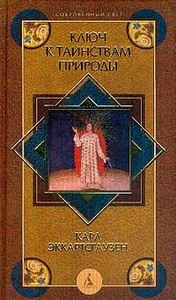 СОКРОВЕННЫЙ СВЕТ

КЛЮЧ К ТАИНСТВАМ ПРИРОДЫ

КАРЛ ЭККАРТСГАУЗЕН